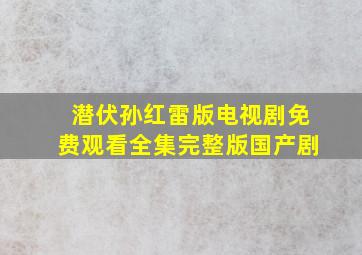 潜伏孙红雷版电视剧免费观看全集完整版国产剧